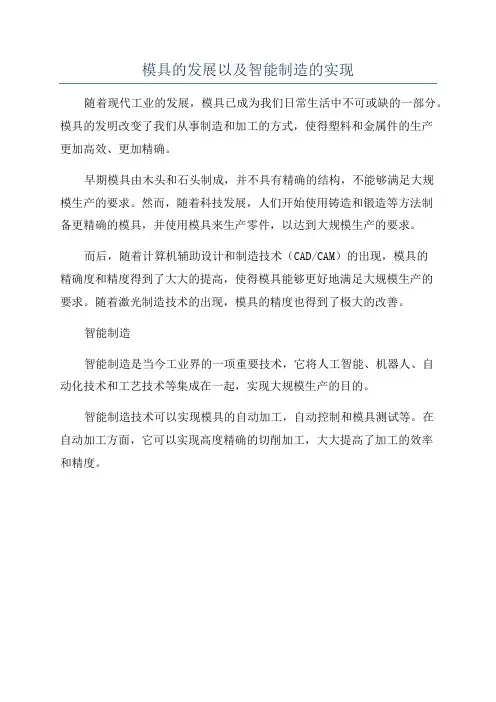 模具的发展以及智能制造的实现

随着现代工业的发展，模具已成为我们日常生活中不可或缺的一部分。模具的发明改变了我们从事制造和加工的方式，使得塑料和金属件的生产更加高效、更加精确。

早期模具由木头和石头制成，并不具有精确的结构，不能够满足大规模生产的要求。然而，随着科技发展，人们开始使用铸造和锻造等方法制备更精确的模具，并使用模具来生产零件，以达到大规模生产的要求。

而后，随着计算机辅助设计和制造技术（CAD/CAM）的出现，模具的精确度和精度得到了大大的提高，使得模具能够更好地满足大规模生产的要求。随着激光制造技术的出现，模具的精度也得到了极大的改善。

智能制造

智能制造是当今工业界的一项重要技术，它将人工智能、机器人、自动化技术和工艺技术等集成在一起，实现大规模生产的目的。

智能制造技术可以实现模具的自动加工，自动控制和模具测试等。在自动加工方面，它可以实现高度精确的切削加工，大大提高了加工的效率和精度。